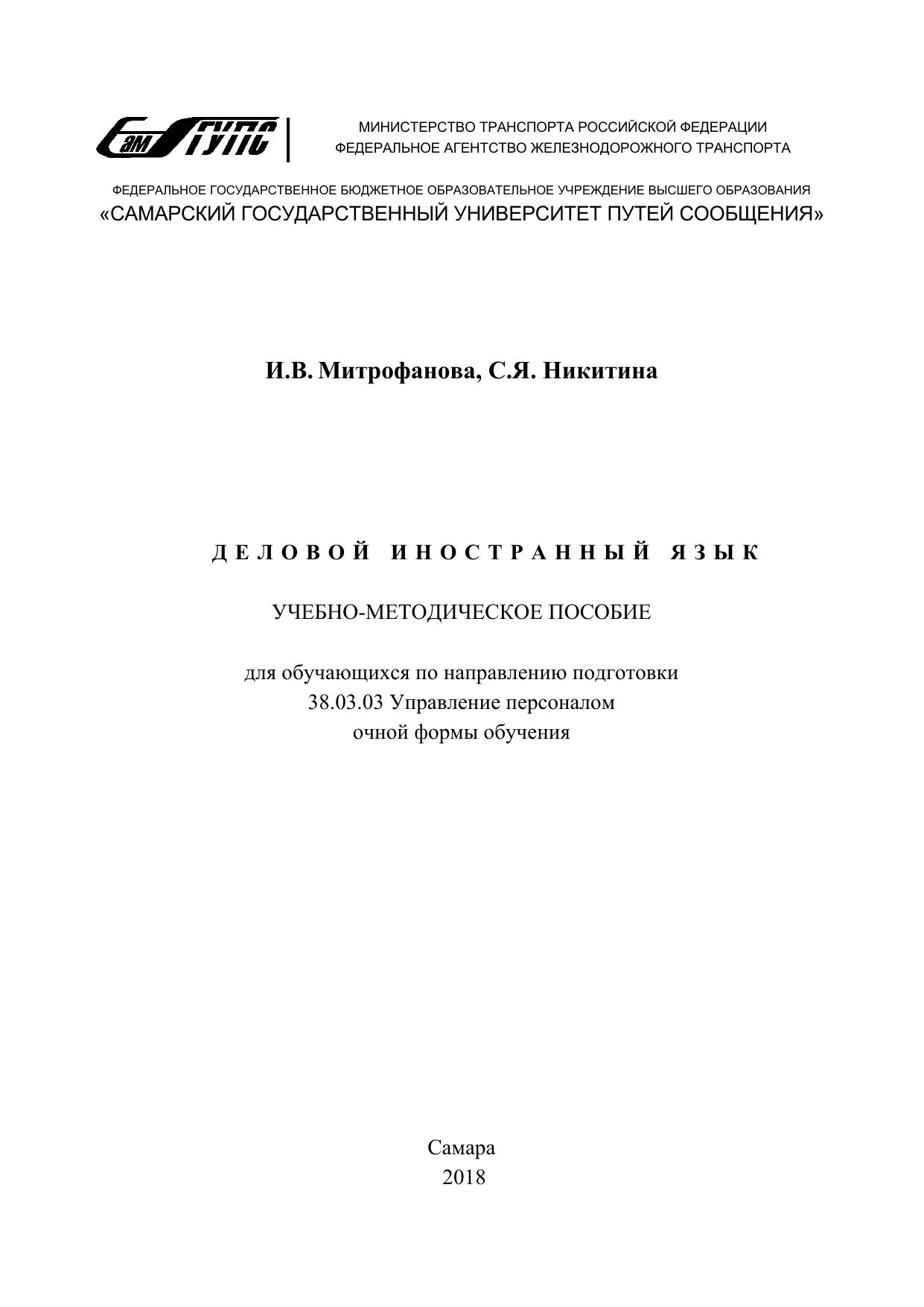 СамГУПС

МИНИСТЕРСТВО ТРАНСПОРТА РОССИЙСКОЙ ФЕДЕРАЦИИ
ФЕДЕРАЛЬНОЕ АГЕНТСТВО ЖЕЛЕЗНОДОРОЖНОГО ТРАНСПОРТА

ФЕДЕРАЛЬНОЕ ГОСУДАРСТВЕННОЕ БЮДЖЕТНОЕ ОБРАЗОВАТЕЛЬНОЕ УЧРЕЖДЕНИЕ ВЫСШЕГО ОБРАЗОВАНИЯ
«САМАРСКИЙ ГОСУДАРСТВЕННЫЙ УНИВЕРСИТЕТ ПУТЕЙ СООБЩЕНИЯ»

И.В. Митрофанова, С.Я. Никитина

ДЕЛОВОЙ ИНОСТРАННЫЙ ЯЗЫК

УЧЕБНО-МЕТОДИЧЕСКОЕ ПОСОБИЕ

для обучающихся по направлению подготовки
38.03.03 Управление персоналом
очной формы обучения

Самара
2018